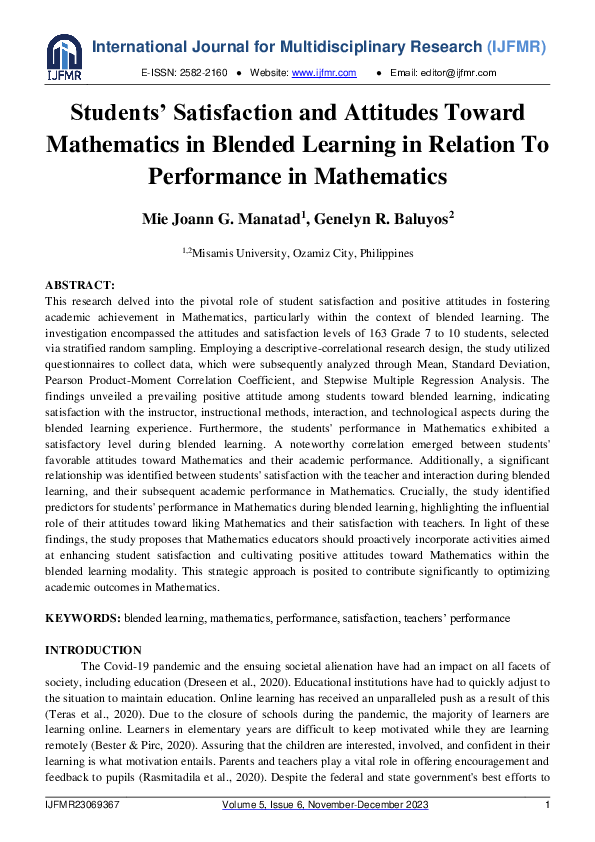 IJFMR

International Journal for Multidisciplinary Research (IJFMR)

E-ISSN: 2582-2160 ● Website: www.ijfmr.com ● Email: editor@ijfmr.com

Students' Satisfaction and Attitudes Toward Mathematics in Blended Learning in Relation To Performance in Mathematics

Mie Joann G. Manatad$^1$, Genelyn R. Baluyos$^2$

$^{1,2}$Misamis University, Ozamiz City, Philippines

ABSTRACT:
This research delved into the pivotal role of student satisfaction and positive attitudes in fostering academic achievement in Mathematics, particularly within the context of blended learning. The investigation encompassed the attitudes and satisfaction levels of 163 Grade 7 to 10 students, selected via stratified random sampling. Employing a descriptive-correlational research design, the study utilized questionnaires to collect data, which were subsequently analyzed through Mean, Standard Deviation, Pearson Product-Moment Correlation Coefficient, and Stepwise Multiple Regression Analysis. The findings unveiled a prevailing positive attitude among students toward blended learning, indicating satisfaction with the instructor, instructional methods, interaction, and technological aspects during the blended learning experience. Furthermore, the students' performance in Mathematics exhibited a satisfactory level during blended learning. A noteworthy correlation emerged between students' favorable attitudes toward Mathematics and their academic performance. Additionally, a significant relationship was identified between students' satisfaction with the teacher and interaction during blended learning, and their subsequent academic performance in Mathematics. Crucially, the study identified predictors for students' performance in Mathematics during blended learning, highlighting the influential role of their attitudes toward liking Mathematics and their satisfaction with teachers. In light of these findings, the study proposes that Mathematics educators should proactively incorporate activities aimed at enhancing student satisfaction and cultivating positive attitudes toward Mathematics within the blended learning modality. This strategic approach is posited to contribute significantly to optimizing academic outcomes in Mathematics.

KEYWORDS: blended learning, mathematics, performance, satisfaction, teachers' performance

INTRODUCTION
The Covid-19 pandemic and the ensuing societal alienation have had an impact on all facets of society, including education (Dreseen et al., 2020). Educational institutions have had to quickly adjust to the situation to maintain education. Online learning has received an unparalleled push as a result of this (Teras et al., 2020). Due to the closure of schools during the pandemic, the majority of learners are learning online. Learners in elementary years are difficult to keep motivated while they are learning remotely (Bester & Pirc, 2020). Assuring that the children are interested, involved, and confident in their learning is what motivation entails. Parents and teachers play a vital role in offering encouragement and feedback to pupils (Rasmitadila et al., 2020). Despite the federal and state government's best efforts to

IJFMR23069367 Volume 5, Issue 6, November-December 2023 1